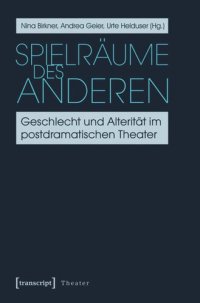 Nina Birkner, Andrea Geier, Urte Helduser (Hg.)

SPIELRÄUME DES ANDEREN

Geschlecht und Alterität im postdramatischen Theater

[transcript] Theater